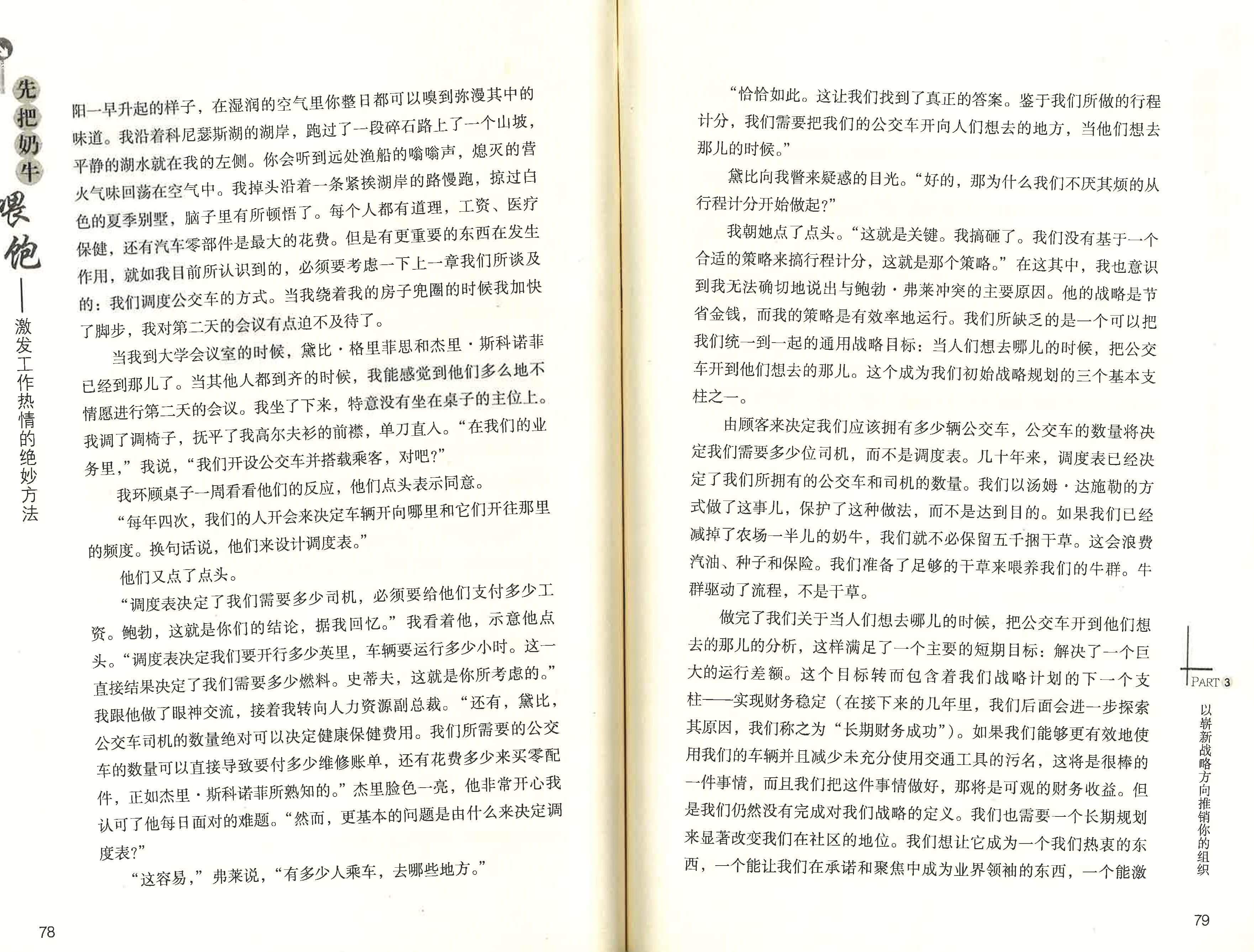 先把奶牛喂饱——激发工作热情的绝妙方法

阳一早升起的样子，在湿润的空气里你整日都可以嗅到弥漫其中的味道。我沿着科尼瑟斯湖的湖岸，跑过了一段碎石路上了一个山坡，平静的湖水就在我的左侧。你会听到远处渔船的嗡嗡声，熄灭的营火气味回荡在空气中。我掉头沿着一条紧挨湖岸的路慢跑，掠过白色的夏季别墅，脑子里有所顿悟了。每个人都有道理，工资、医疗保健，还有汽车零部件是最大的花费。但是有更重要的东西在发生作用，就如我目前所认识到的，必须要考虑一下上一章我们所谈及的：我们调度公交车的方式。当我绕着我的房子兜圈的时候我加快了脚步，我对第二天的会议有点迫不及待了。

当我到大学会议室的时候，黛比·格里菲思和杰里·斯科诺菲已经到那儿了。当其他人都到齐的时候，我能感觉到他们多么地不情愿进行第二天的会议。我坐了下来，特意没有坐在桌子的主位上。我调了调椅子，抚平了我高尔夫衫的前襟，单刀直入。“在我们的业务里，”我说，“我们开设公交车并搭载乘客，对吧?”

我环顾桌子一周看看他们的反应，他们点头表示同意。

“每年四次，我们的人开会来决定车辆开向哪里和它们开往那里的频度。换句话说，他们来设计调度表。”

他们又点了点头。

“调度表决定了我们需要多少司机，必须要给他们支付多少工资。鲍勃，这就是你们的结论，据我回忆。”我看着他，示意他点头。“调度表决定我们要开行多少英里，车辆要运行多少小时。这一直接结果决定了我们需要多少燃料。史蒂夫，这就是你所考虑的。”我跟他做了眼神交流，接着我转向人力资源副总裁。“还有，黛比，公交车司机的数量绝对可以决定健康保健费用。我们所需要的公交车的数量可以直接导致要付多少维修账单，还有花费多少来买零配件，正如杰里·斯科诺菲所熟知的。”杰里脸色一亮，他非常开心我认可了他每日面对的难题。“然而，更基本的问题是由什么来决定调度表?”

“这容易，”弗莱说，“有多少人乘车，去哪些地方。”

78

“恰恰如此。这让我们找到了真正的答案。鉴于我们所做的行程计分，我们需要把我们的公交车开向人们想去的地方，当他们想去那儿的时候。”

黛比向我瞥来疑惑的目光。“好的，那为什么我们不厌其烦的从行程计分开始做起?”

我朝她点了点头。“这就是关键。我搞砸了。我们没有基于一个合适的策略来搞行程计分，这就是那个策略。”在这其中，我也意识到我无法确切地说出与鲍勃·弗莱冲突的主要原因。他的战略是节省金钱，而我的策略是有效率地运行。我们所缺乏的是一个可以把我们统一到一起的通用战略目标：当人们想去哪儿的时候，把公交车开到他们想去的那儿。这个成为我们初始战略规划的三个基本支柱之一。

由顾客来决定我们应该拥有多少辆公交车，公交车的数量将决定我们需要多少位司机，而不是调度表。几十年来，调度表已经决定了我们所拥有的公交车和司机的数量。我们以汤姆·达施勒的方式做了这事儿，保护了这种做法，而不是达到目的。如果我们已经减掉了农场一半儿的奶牛，我们就不必保留五千捆干草。这会浪费汽油、种子和保险。我们准备了足够的干草来喂养我们的牛群。牛群驱动了流程，不是干草。

做完了我们关于当人们想去哪儿的时候，把公交车开到他们想去的那儿的分析，这样满足了一个主要的短期目标：解决了一个巨大的运行差额。这个目标转而包含着我们战略计划的下一个支柱——实现财务稳定（在接下来的几年里，我们后面会进一步探索其原因，我们称之为“长期财务成功”）。如果我们能够更有效地使用我们的车辆并且减少未充分使用交通工具的污名，这将是很棒的一件事情，而且我们把这件事情做好，那将是可观的财务收益。但是我们仍然没有完成对我们战略的定义。我们也需要一个长期规划来显著改变我们在社区的地位。我们想让它成为一个我们热衷的东西，一个能让我们在承诺和聚焦中成为业界领袖的东西，一个能激

PART 3
以崭新战略方向推销你的组织

79